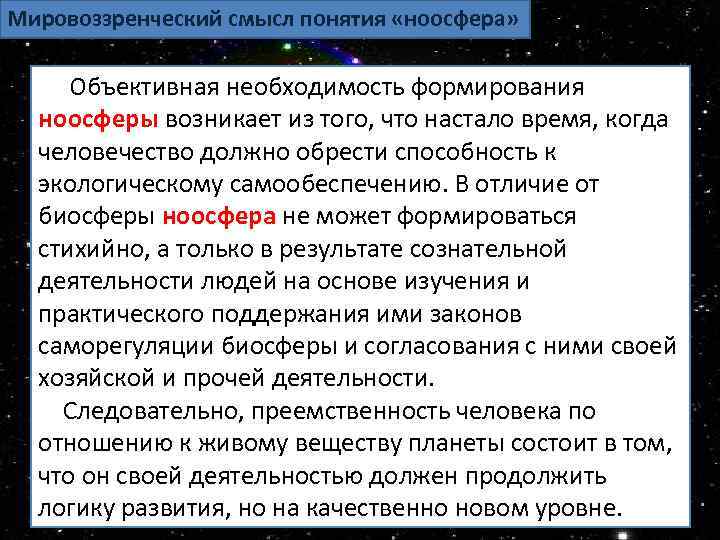 Мировоззренческий смысл понятия «ноосфера»

Объективная необходимость формирования ноосферы возникает из того, что настало время, когда человечество должно обрести способность к экологическому самообеспечению. В отличие от биосферы ноосфера не может формироваться стихийно, а только в результате сознательной деятельности людей на основе изучения и практического поддержания ими законов саморегуляции биосферы и согласования с ними своей хозяйской и прочей деятельности.

Следовательно, преемственность человека по отношению к живому веществу планеты состоит в том, что он своей деятельностью должен продолжить логику развития, но на качественно новом уровне.